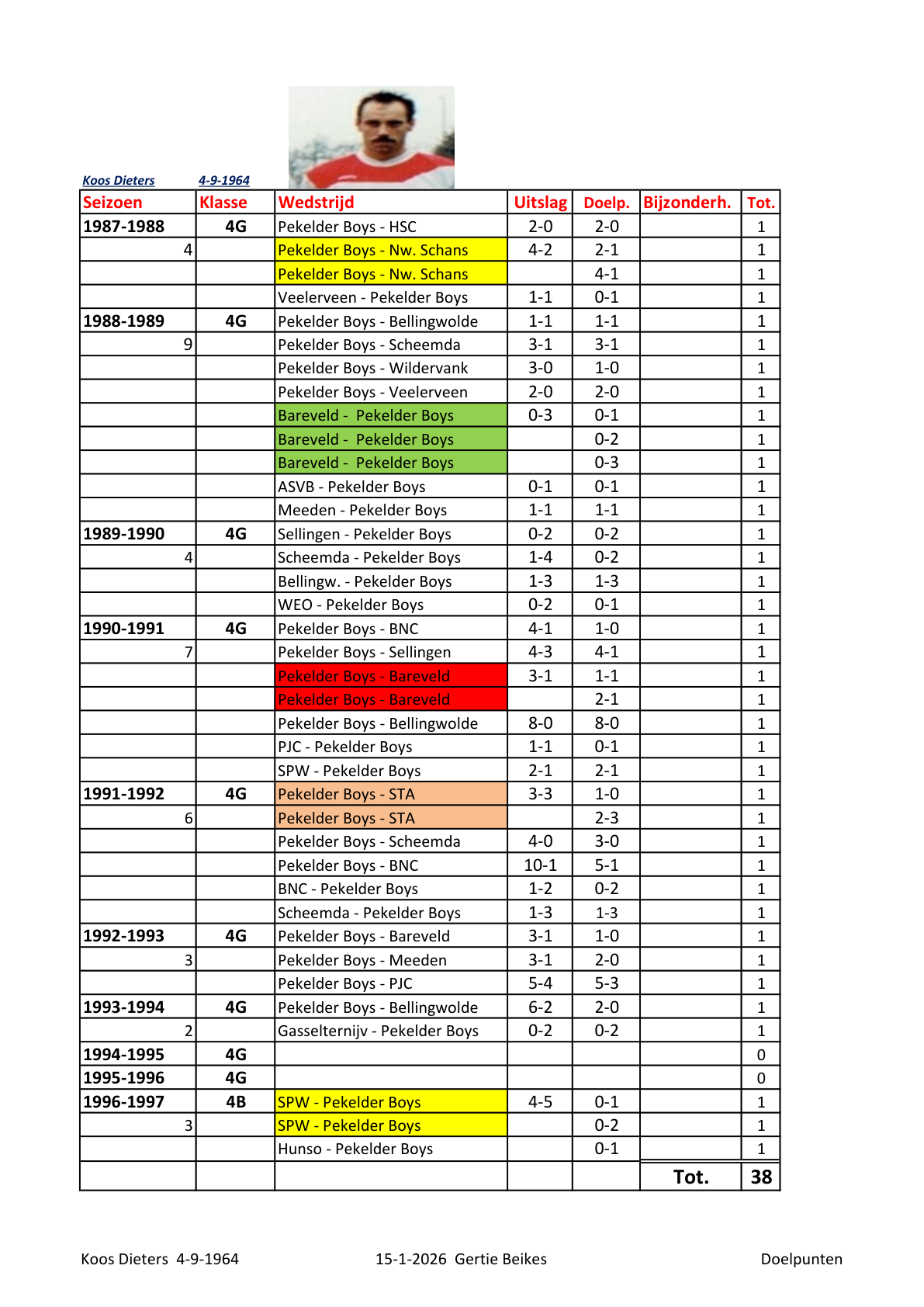 Koos Dieters 4-9-1964

| Seizoen | Klasse | Wedstrijd | Uitslag | Doelp. | Bijzonderh. | Tot. |
|---|---|---|---|---|---|---|
| 1987-1988 | 4G | Pekelder Boys - HSC | 2-0 | 2-0 | | 1 |
| 4 | | Pekelder Boys - Nw. Schans | 4-2 | 2-1 | | 1 |
| | | Pekelder Boys - Nw. Schans | | 4-1 | | 1 |
| | | Veelerveen - Pekelder Boys | 1-1 | 0-1 | | 1 |
| 1988-1989 | 4G | Pekelder Boys - Bellingwolde | 1-1 | 1-1 | | 1 |
| 9 | | Pekelder Boys - Scheemda | 3-1 | 3-1 | | 1 |
| | | Pekelder Boys - Wildervank | 3-0 | 1-0 | | 1 |
| | | Pekelder Boys - Veelerveen | 2-0 | 2-0 | | 1 |
| | | Bareveld - Pekelder Boys | 0-3 | 0-1 | | 1 |
| | | Bareveld - Pekelder Boys | | 0-2 | | 1 |
| | | Bareveld - Pekelder Boys | | 0-3 | | 1 |
| | | ASVB - Pekelder Boys | 0-1 | 0-1 | | 1 |
| | | Meeden - Pekelder Boys | 1-1 | 1-1 | | 1 |
| 1989-1990 | 4G | Sellingen - Pekelder Boys | 0-2 | 0-2 | | 1 |
| 4 | | Scheemda - Pekelder Boys | 1-4 | 0-2 | | 1 |
| | | Bellingw. - Pekelder Boys | 1-3 | 1-3 | | 1 |
| | | WEO - Pekelder Boys | 0-2 | 0-1 | | 1 |
| 1990-1991 | 4G | Pekelder Boys - BNC | 4-1 | 1-0 | | 1 |
| 7 | | Pekelder Boys - Sellingen | 4-3 | 4-1 | | 1 |
| | | Pekelder Boys - Bareveld | 3-1 | 1-1 | | 1 |
| | | Pekelder Boys - Bareveld | | 2-1 | | 1 |
| | | Pekelder Boys - Bellingwolde | 8-0 | 8-0 | | 1 |
| | | PJC - Pekelder Boys | 1-1 | 0-1 | | 1 |
| | | SPW - Pekelder Boys | 2-1 | 2-1 | | 1 |
| 1991-1992 | 4G | Pekelder Boys - STA | 3-3 | 1-0 | | 1 |
| 6 | | Pekelder Boys - STA | | 2-3 | | 1 |
| | | Pekelder Boys - Scheemda | 4-0 | 3-0 | | 1 |
| | | Pekelder Boys - BNC | 10-1 | 5-1 | | 1 |
| | | BNC - Pekelder Boys | 1-2 | 0-2 | | 1 |
| | | Scheemda - Pekelder Boys | 1-3 | 1-3 | | 1 |
| 1992-1993 | 4G | Pekelder Boys - Bareveld | 3-1 | 1-0 | | 1 |
| 3 | | Pekelder Boys - Meeden | 3-1 | 2-0 | | 1 |
| | | Pekelder Boys - PJC | 5-4 | 5-3 | | 1 |
| 1993-1994 | 4G | Pekelder Boys - Bellingwolde | 6-2 | 2-0 | | 1 |
| 2 | | Gasselternijv - Pekelder Boys | 0-2 | 0-2 | | 1 |
| 1994-1995 | 4G | | | | | 0 |
| 1995-1996 | 4G | | | | | 0 |
| 1996-1997 | 4B | SPW - Pekelder Boys | 4-5 | 0-1 | | 1 |
| 3 | | SPW - Pekelder Boys | | 0-2 | | 1 |
| | | Hunso - Pekelder Boys | | 0-1 | | 1 |
| | | | | | Tot. | 38 |

Koos Dieters 4-9-1964 15-1-2026 Gertie Beikes Doelpunten